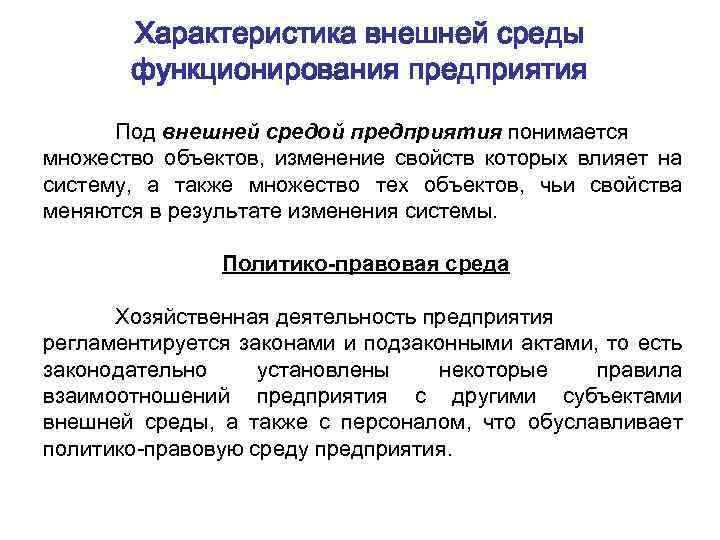 Характеристика внешней среды функционирования предприятия

Под внешней средой предприятия понимается множество объектов, изменение свойств которых влияет на систему, а также множество тех объектов, чьи свойства меняются в результате изменения системы.

Политико-правовая среда

Хозяйственная деятельность предприятия регламентируется законами и подзаконными актами, то есть законодательно установлены некоторые правила взаимоотношений предприятия с другими субъектами внешней среды, а также с персоналом, что обуславливает политико-правовую среду предприятия.